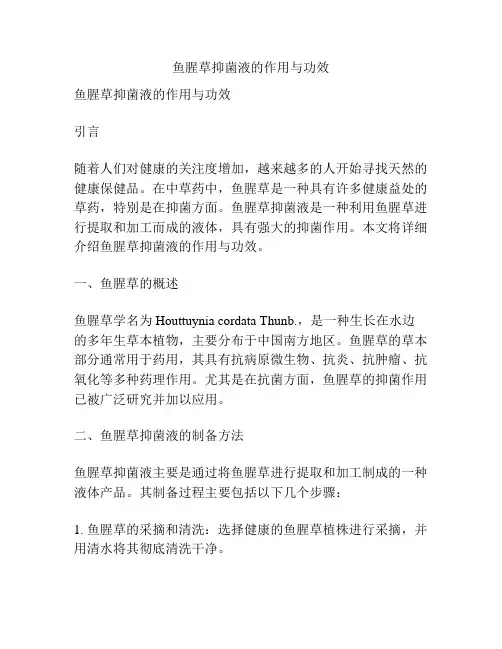 鱼腥草抑菌液的作用与功效

鱼腥草抑菌液的作用与功效

引言

随着人们对健康的关注度增加，越来越多的人开始寻找天然的健康保健品。在中草药中，鱼腥草是一种具有许多健康益处的草药，特别是在抑菌方面。鱼腥草抑菌液是一种利用鱼腥草进行提取和加工而成的液体，具有强大的抑菌作用。本文将详细介绍鱼腥草抑菌液的作用与功效。

一、鱼腥草的概述

鱼腥草学名为 Houttuynia cordata Thunb.，是一种生长在水边的多年生草本植物，主要分布于中国南方地区。鱼腥草的草本部分通常用于药用，其具有抗病原微生物、抗炎、抗肿瘤、抗氧化等多种药理作用。尤其是在抗菌方面，鱼腥草的抑菌作用已被广泛研究并加以应用。

二、鱼腥草抑菌液的制备方法

鱼腥草抑菌液主要是通过将鱼腥草进行提取和加工制成的一种液体产品。其制备过程主要包括以下几个步骤：

1. 鱼腥草的采摘和清洗：选择健康的鱼腥草植株进行采摘，并用清水将其彻底清洗干净。